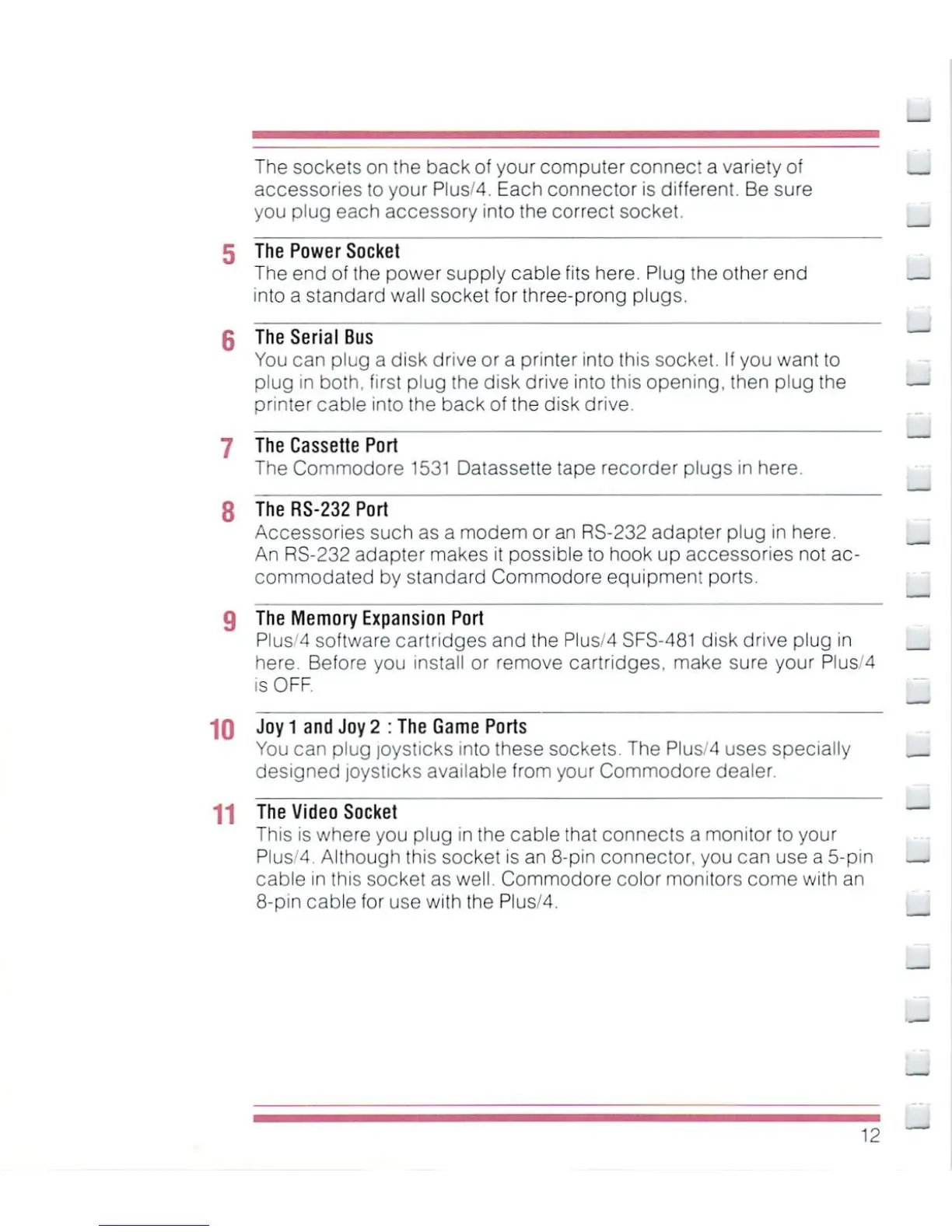 The sockets on the back of your computer connect a variety of accessories to your Plus/4. Each connector is different. Be sure you plug each accessory into the correct socket.

5 The Power Socket
The end of the power supply cable fits here. Plug the other end into a standard wall socket for three-prong plugs.

6 The Serial Bus
You can plug a disk drive or a printer into this socket. If you want to plug in both, first plug the disk drive into this opening, then plug the printer cable into the back of the disk drive.

7 The Cassette Port
The Commodore 1531 Datassette tape recorder plugs in here.

8 The RS-232 Port
Accessories such as a modem or an RS-232 adapter plug in here. An RS-232 adapter makes it possible to hook up accessories not accommodated by standard Commodore equipment ports.

9 The Memory Expansion Port
Plus/4 software cartridges and the Plus/4 SFS-481 disk drive plug in here. Before you install or remove cartridges, make sure your Plus/4 is OFF.

10 Joy 1 and Joy 2 : The Game Ports
You can plug joysticks into these sockets. The Plus/4 uses specially designed joysticks available from your Commodore dealer.

11 The Video Socket
This is where you plug in the cable that connects a monitor to your Plus/4. Although this socket is an 8-pin connector, you can use a 5-pin cable in this socket as well. Commodore color monitors come with an 8-pin cable for use with the Plus/4.

12